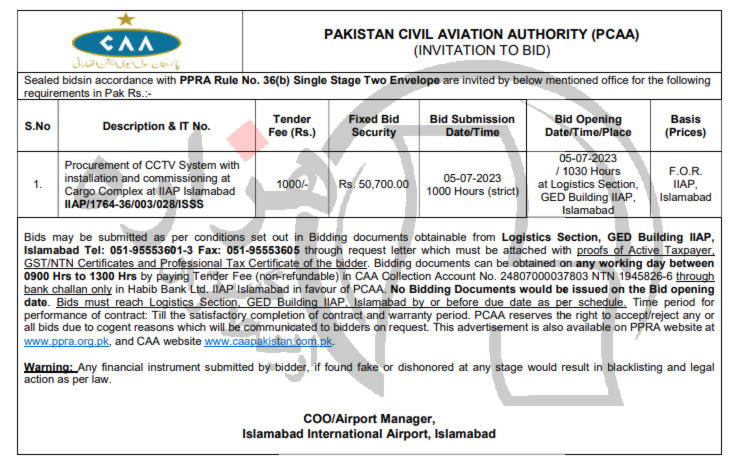 CAA
پاکستان سول ایوی ایشن اتھارٹی

PAKISTAN CIVIL AVIATION AUTHORITY (PCAA)
(INVITATION TO BID)

Sealed bidsin accordance with PPRA Rule No. 36(b) Single Stage Two Envelope are invited by below mentioned office for the following requirements in Pak Rs.:-

| S.No | Description & IT No. | Tender Fee (Rs.) | Fixed Bid Security | Bid Submission Date/Time | Bid Opening Date/Time/Place | Basis (Prices) |
|---|---|---|---|---|---|---|
| 1. | Procurement of CCTV System with installation and commissioning at Cargo Complex at IIAP Islamabad IIAP/1764-36/003/028/ISSS | 1000/- | Rs. 50,700.00 | 05-07-2023 1000 Hours (strict) | 05-07-2023 / 1030 Hours at Logistics Section, GED Building IIAP, Islamabad | F.O.R. IIAP, Islamabad |

Bids may be submitted as per conditions set out in Bidding documents obtainable from Logistics Section, GED Building IIAP, Islamabad Tel: 051-95553601-3 Fax: 051-95553605 through request letter which must be attached with proofs of Active Taxpayer, GST/NTN Certificates and Professional Tax Certificate of the bidder. Bidding documents can be obtained on any working day between 0900 Hrs to 1300 Hrs by paying Tender Fee (non-refundable) in CAA Collection Account No. 24807000037803 NTN 1945826-6 through bank challan only in Habib Bank Ltd. IIAP Islamabad in favour of PCAA. No Bidding Documents would be issued on the Bid opening date. Bids must reach Logistics Section, GED Building IIAP, Islamabad by or before due date as per schedule. Time period for performance of contract: Till the satisfactory completion of contract and warranty period. PCAA reserves the right to accept/reject any or all bids due to cogent reasons which will be communicated to bidders on request. This advertisement is also available on PPRA website at www.ppra.org.pk, and CAA website www.caapakistan.com.pk.

Warning: Any financial instrument submitted by bidder, if found fake or dishonored at any stage would result in blacklisting and legal action as per law.

COO/Airport Manager,
Islamabad International Airport, Islamabad